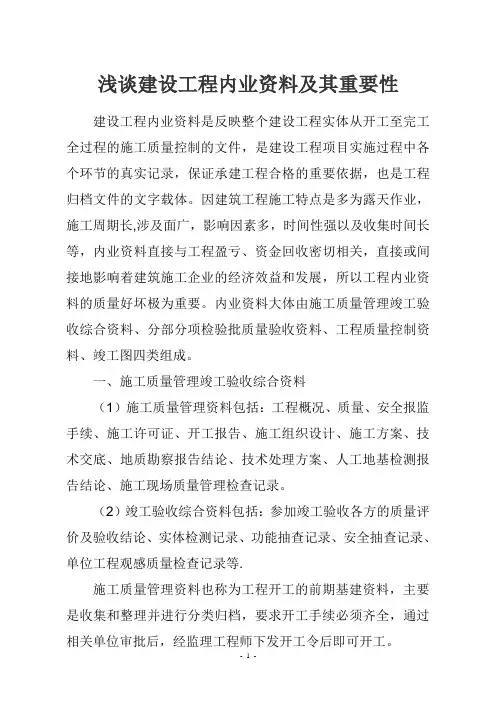 浅谈建设工程内业资料及其重要性

建设工程内业资料是反映整个建设工程实体从开工至完工全过程的施工质量控制的文件，是建设工程项目实施过程中各个环节的真实记录，保证承建工程合格的重要依据，也是工程归档文件的文字载体。因建筑工程施工特点是多为露天作业，施工周期长,涉及面广，影响因素多，时间性强以及收集时间长等，内业资料直接与工程盈亏、资金回收密切相关，直接或间接地影响着建筑施工企业的经济效益和发展，所以工程内业资料的质量好坏极为重要。内业资料大体由施工质量管理竣工验收综合资料、分部分项检验批质量验收资料、工程质量控制资料、竣工图四类组成。

一、施工质量管理竣工验收综合资料

（1）施工质量管理资料包括：工程概况、质量、安全报监手续、施工许可证、开工报告、施工组织设计、施工方案、技术交底、地质勘察报告结论、技术处理方案、人工地基检测报告结论、施工现场质量管理检查记录。

（2）竣工验收综合资料包括：参加竣工验收各方的质量评价及验收结论、实体检测记录、功能抽查记录、安全抽查记录、单位工程观感质量检查记录等.

施工质量管理资料也称为工程开工的前期基建资料，主要是收集和整理并进行分类归档，要求开工手续必须齐全，通过相关单位审批后，经监理工程师下发开工令后即可开工。

- 1 -